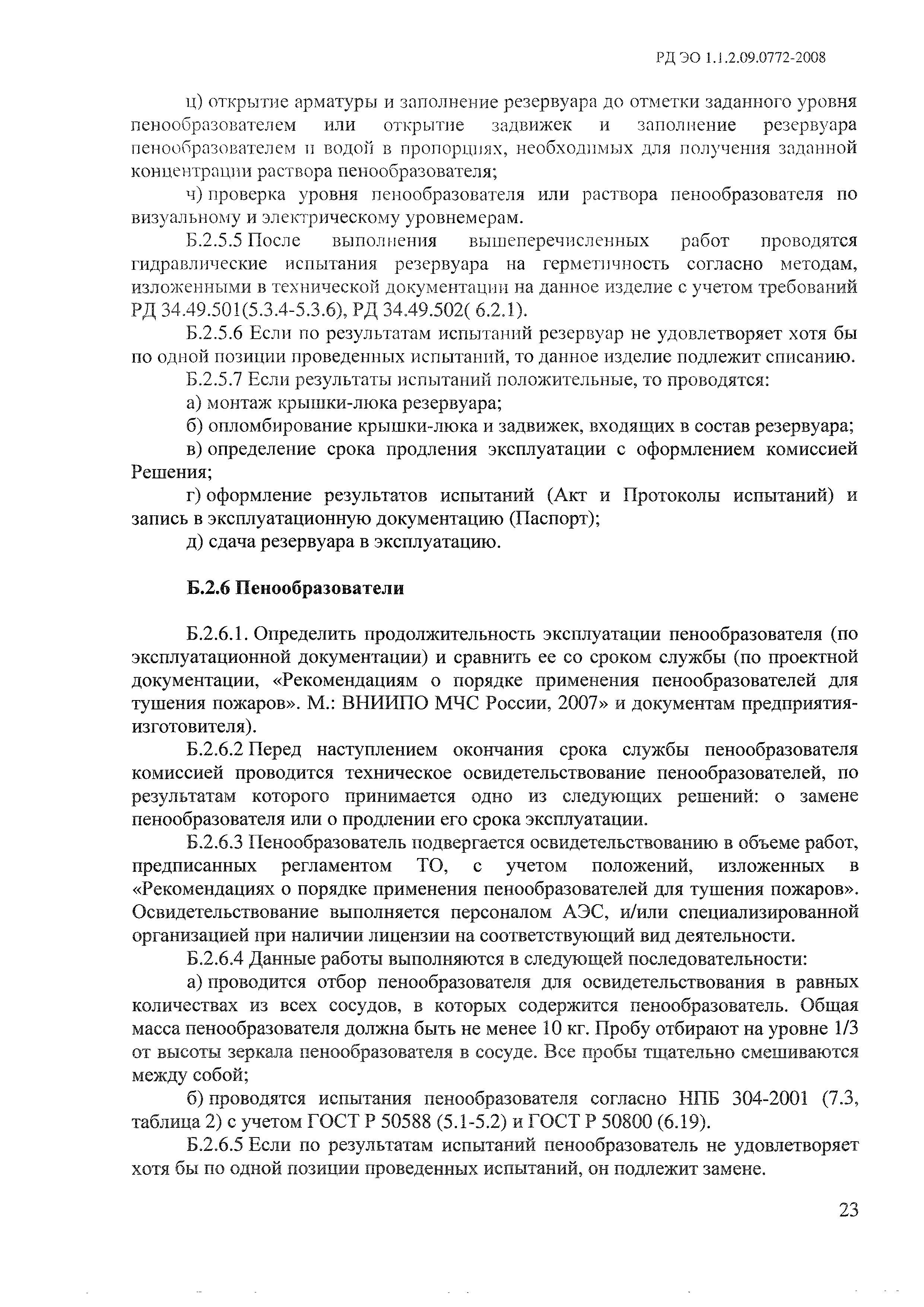 РД ЭО 1.1.2.09.0772-2008

ц) открытие арматуры и заполнение резервуара до отметки заданного уровня пенообразователем или открытие задвижек и заполнение резервуара пенообразователем и водой в пропорциях, необходимых для получения заданной концентрации раствора пенообразователя;

ч) проверка уровня пенообразователя или раствора пенообразователя по визуальному и электрическому уровнемерам.

Б.2.5.5 После выполнения вышеперечисленных работ проводятся гидравлические испытания резервуара на герметичность согласно методам, изложенными в технической документации на данное изделие с учетом требований РД 34.49.501(5.3.4-5.3.6), РД 34.49.502( 6.2.1).

Б.2.5.6 Если по результатам испытаний резервуар не удовлетворяет хотя бы по одной позиции проведенных испытаний, то данное изделие подлежит списанию.

Б.2.5.7 Если результаты испытаний положительные, то проводятся:

а) монтаж крышки-люка резервуара;

б) опломбирование крышки-люка и задвижек, входящих в состав резервуара;

в) определение срока продления эксплуатации с оформлением комиссией Решения;

г) оформление результатов испытаний (Акт и Протоколы испытаний) и запись в эксплуатационную документацию (Паспорт);

д) сдача резервуара в эксплуатацию.

Б.2.6 Пенообразователи

Б.2.6.1. Определить продолжительность эксплуатации пенообразователя (по эксплуатационной документации) и сравнить ее со сроком службы (по проектной документации, «Рекомендациям о порядке применения пенообразователей для тушения пожаров». М.: ВНИИПО МЧС России, 2007» и документам предприятия-изготовителя).

Б.2.6.2 Перед наступлением окончания срока службы пенообразователя комиссией проводится техническое освидетельствование пенообразователей, по результатам которого принимается одно из следующих решений: о замене пенообразователя или о продлении его срока эксплуатации.

Б.2.6.3 Пенообразователь подвергается освидетельствованию в объеме работ, предписанных регламентом ТО, с учетом положений, изложенных в «Рекомендациях о порядке применения пенообразователей для тушения пожаров». Освидетельствование выполняется персоналом АЭС, и/или специализированной организацией при наличии лицензии на соответствующий вид деятельности.

Б.2.6.4 Данные работы выполняются в следующей последовательности:

а) проводится отбор пенообразователя для освидетельствования в равных количествах из всех сосудов, в которых содержится пенообразователь. Общая масса пенообразователя должна быть не менее 10 кг. Пробу отбирают на уровне 1/3 от высоты зеркала пенообразователя в сосуде. Все пробы тщательно смешиваются между собой;

б) проводятся испытания пенообразователя согласно НПБ 304-2001 (7.3, таблица 2) с учетом ГОСТ Р 50588 (5.1-5.2) и ГОСТ Р 50800 (6.19).

Б.2.6.5 Если по результатам испытаний пенообразователь не удовлетворяет хотя бы по одной позиции проведенных испытаний, он подлежит замене.

23